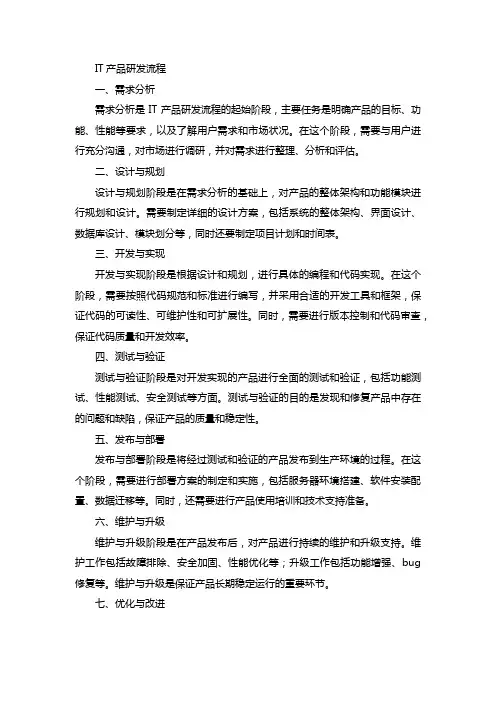 IT 产品研发流程

一、需求分析

需求分析是 IT 产品研发流程的起始阶段，主要任务是明确产品的目标、功能、性能等要求，以及了解用户需求和市场状况。在这个阶段，需要与用户进行充分沟通，对市场进行调研，并对需求进行整理、分析和评估。

二、设计与规划

设计与规划阶段是在需求分析的基础上，对产品的整体架构和功能模块进行规划和设计。需要制定详细的设计方案，包括系统的整体架构、界面设计、数据库设计、模块划分等，同时还要制定项目计划和时间表。

三、开发与实现

开发与实现阶段是根据设计和规划，进行具体的编程和代码实现。在这个阶段，需要按照代码规范和标准进行编写，并采用合适的开发工具和框架，保证代码的可读性、可维护性和可扩展性。同时，需要进行版本控制和代码审查，保证代码质量和开发效率。

四、测试与验证

测试与验证阶段是对开发实现的产品进行全面的测试和验证，包括功能测试、性能测试、安全测试等方面。测试与验证的目的是发现和修复产品中存在的问题和缺陷，保证产品的质量和稳定性。

五、发布与部署

发布与部署阶段是将经过测试和验证的产品发布到生产环境的过程。在这个阶段，需要进行部署方案的制定和实施，包括服务器环境搭建、软件安装配置、数据迁移等。同时，还需要进行产品使用培训和技术支持准备。

六、维护与升级

维护与升级阶段是在产品发布后，对产品进行持续的维护和升级支持。维护工作包括故障排除、安全加固、性能优化等；升级工作包括功能增强、bug 修复等。维护与升级是保证产品长期稳定运行的重要环节。

七、优化与改进